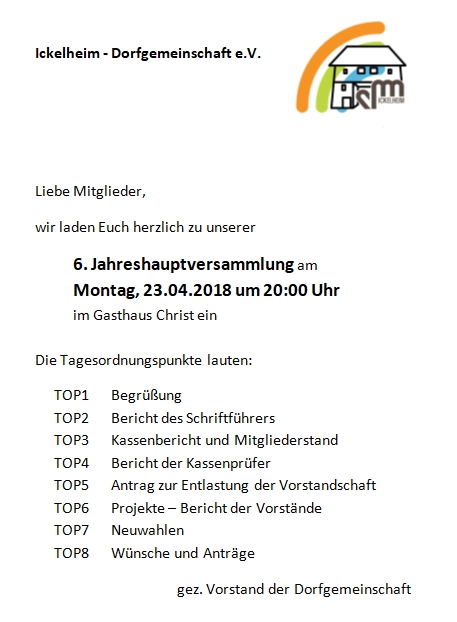 Ickelheim - Dorfgemeinschaft e.V.

ICKELHEIM

Liebe Mitglieder,

wir laden Euch herzlich zu unserer

6. Jahreshauptversammlung am
Montag, 23.04.2018 um 20:00 Uhr
im Gasthaus Christ ein

Die Tagesordnungspunkte lauten:

TOP1 Begrüßung
TOP2 Bericht des Schriftführers
TOP3 Kassenbericht und Mitgliederstand
TOP4 Bericht der Kassenprüfer
TOP5 Antrag zur Entlastung der Vorstandschaft
TOP6 Projekte – Bericht der Vorstände
TOP7 Neuwahlen
TOP8 Wünsche und Anträge

gez. Vorstand der Dorfgemeinschaft